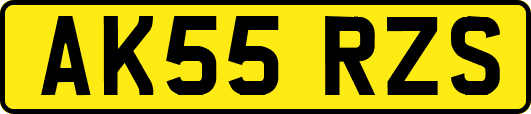 AK55 RZS